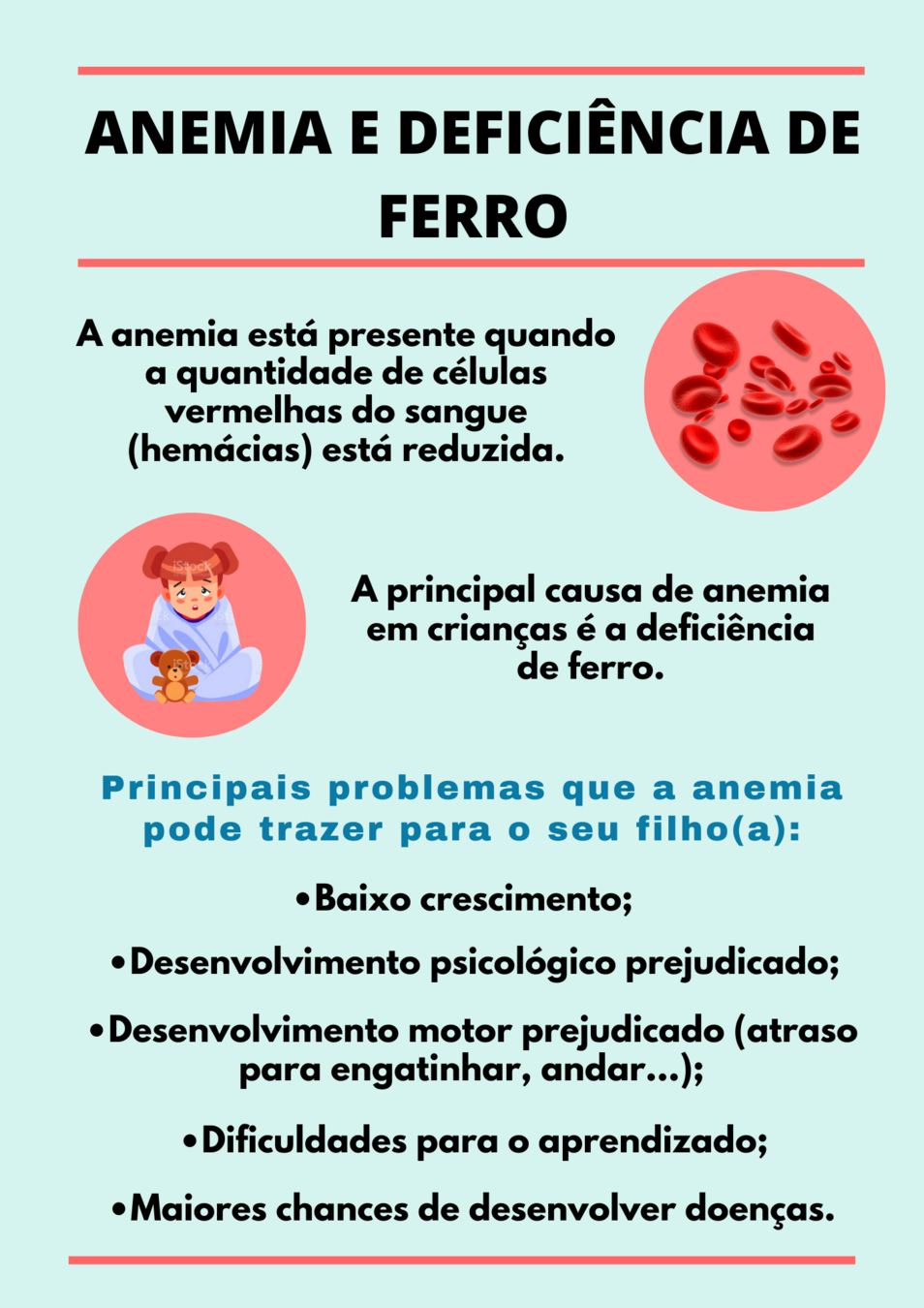 ANEMIA E DEFICIÊNCIA DE FERRO

A anemia está presente quando a quantidade de células vermelhas do sangue (hemácias) está reduzida.

A principal causa de anemia em crianças é a deficiência de ferro.

Principais problemas que a anemia pode trazer para o seu filho(a):

• Baixo crescimento;

• Desenvolvimento psicológico prejudicado;

• Desenvolvimento motor prejudicado (atraso para engatinhar, andar...);

• Dificuldades para o aprendizado;

• Maiores chances de desenvolver doenças.

iStock